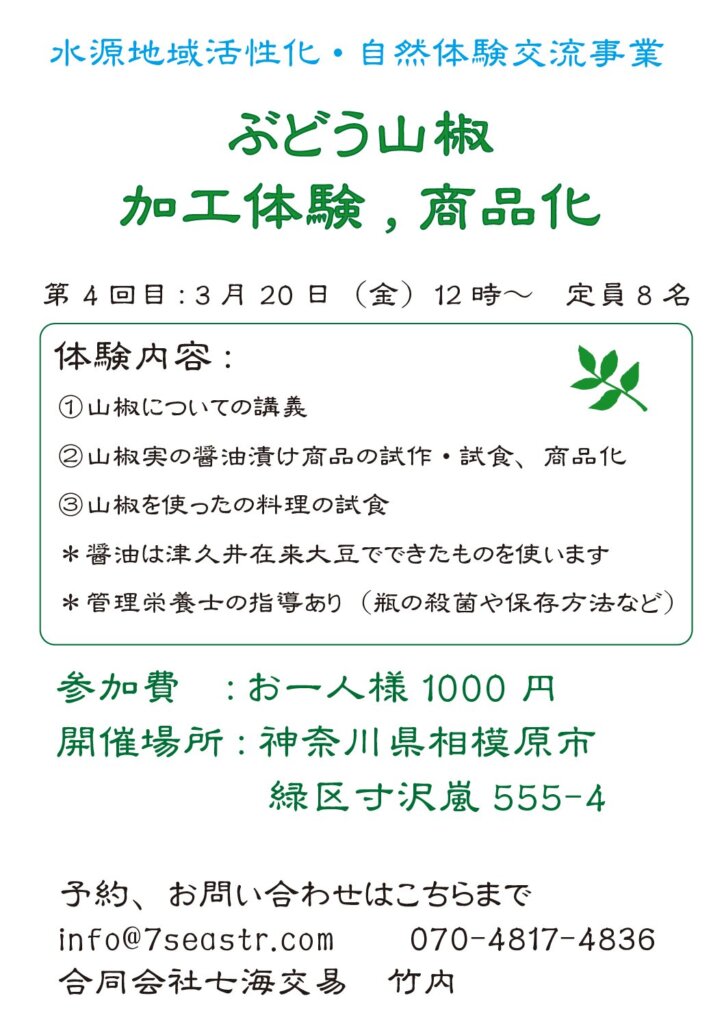 水源地域活性化・自然体験交流事業

ぶどう山椒
加工体験，商品化

第４回目：３月 20 日（金）12 時～　定員８名

体験内容：

①山椒についての講義

②山椒実の醤油漬け商品の試作・試食、商品化

③山椒を使ったの料理の試食

＊醤油は津久井在来大豆でできたものを使います

＊管理栄養士の指導あり（瓶の殺菌や保存方法など）

参加費　：お一人様 1000 円
開催場所：神奈川県相模原市
緑区寸沢嵐 555-4

予約、お問い合わせはこちらまで
info@7seastr.com　070-4817-4836
合同会社七海交易　竹内